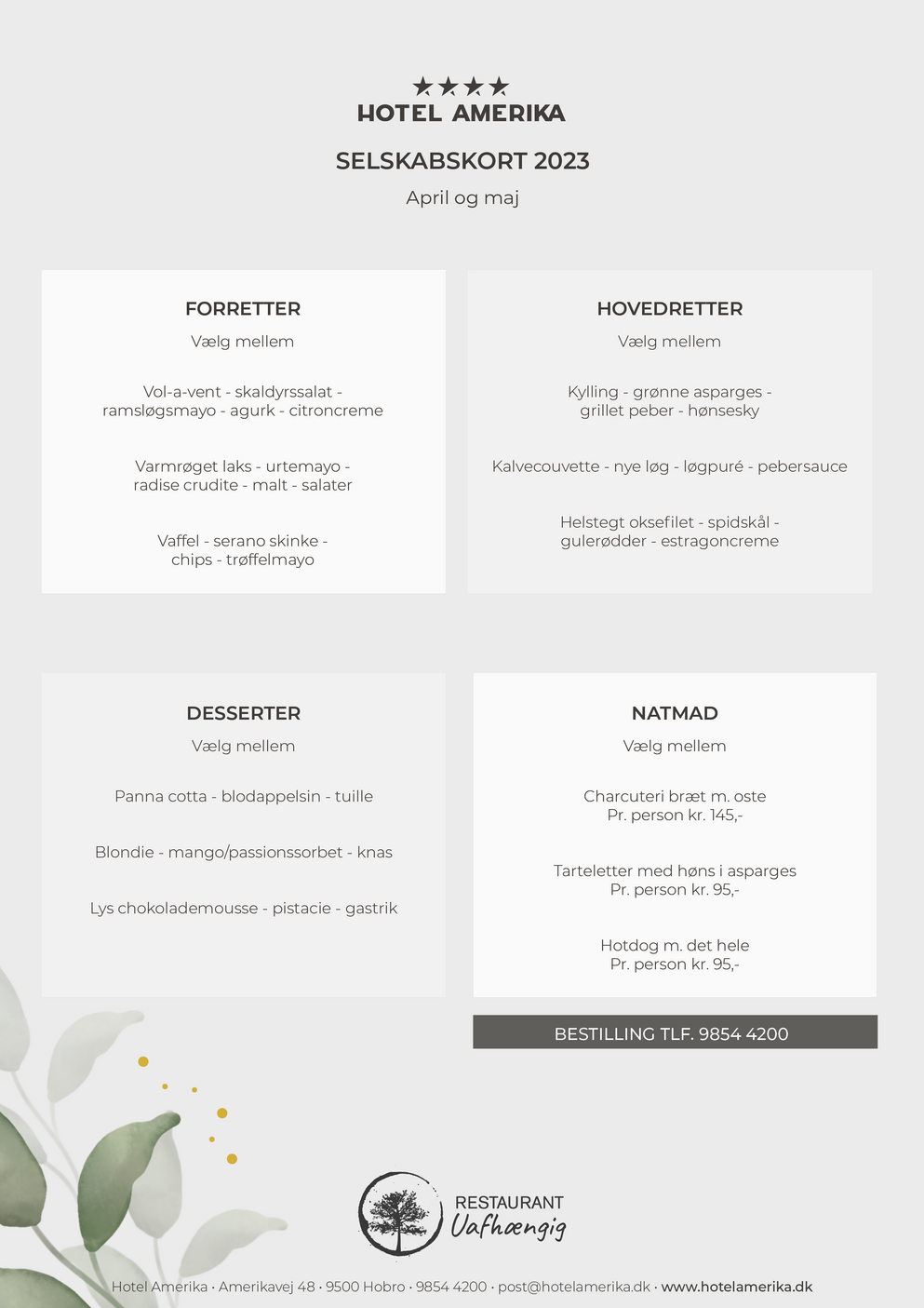 ★★★★
HOTEL AMERIKA

SELSKABSKORT 2023

April og maj

FORRETTER

Vælg mellem

Vol-a-vent - skaldyrssalat - ramsløgsmayo - agurk - citroncreme

Varmrøget laks - urtemayo - radise crudite - malt - salater

Vaffel - serano skinke - chips - trøffelmayo

HOVEDRETTER

Vælg mellem

Kylling - grønne asparges - grillet peber - hønsesky

Kalvecouvette - nye løg - løgpuré - pebersauce

Helstegt oksefilet - spidskål - gulerødder - estragoncreme

DESSERTER

Vælg mellem

Panna cotta - blodappelsin - tuille

Blondie - mango/passionssorbet - knas

Lys chokolademousse - pistacie - gastrik

NATMAD

Vælg mellem

Charcuteri bræt m. oste
Pr. person kr. 145,-

Tarteletter med høns i asparges
Pr. person kr. 95,-

Hotdog m. det hele
Pr. person kr. 95,-

BESTILLING TLF. 9854 4200

RESTAURANT
Uafhængig

Hotel Amerika · Amerikavej 48 · 9500 Hobro · 9854 4200 · post@hotelamerika.dk · www.hotelamerika.dk